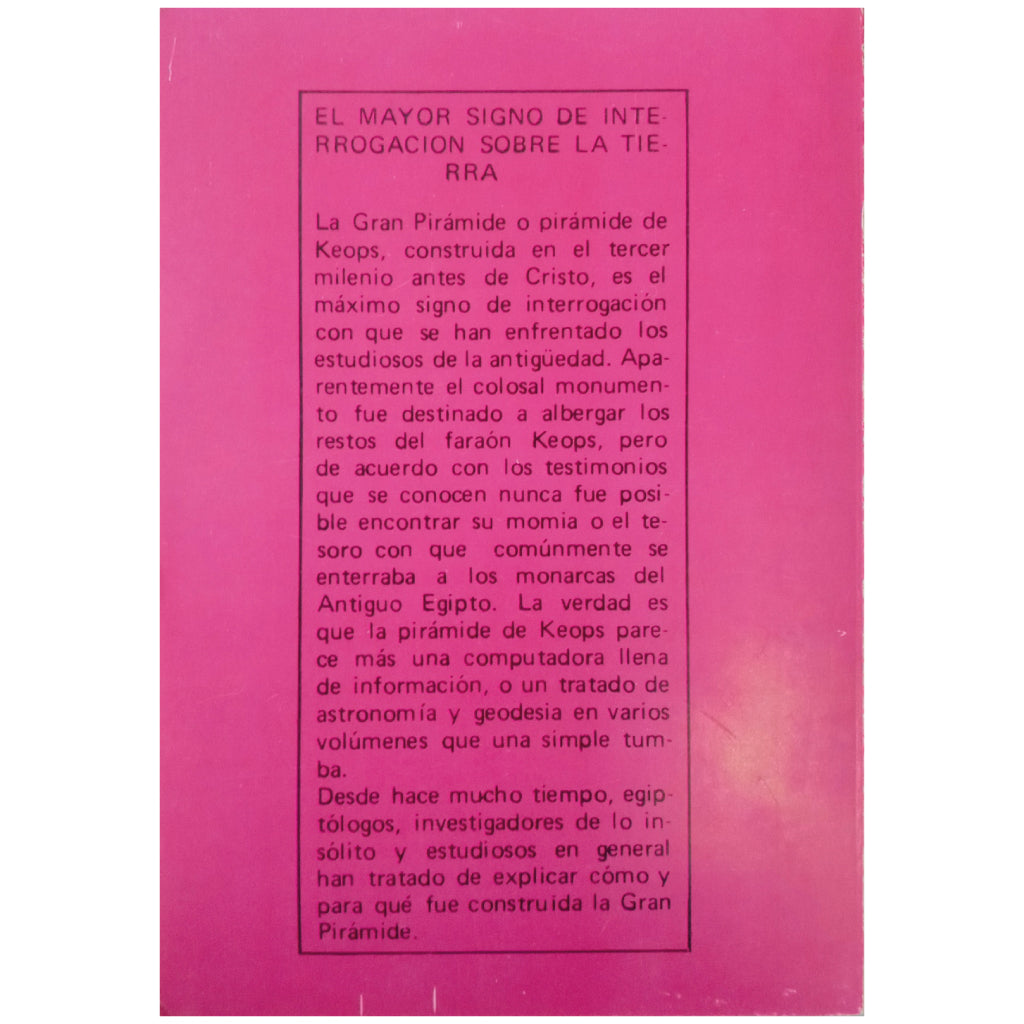 EL MAYOR SIGNO DE INTERROGACION SOBRE LA TIERRA

La Gran Pirámide o pirámide de Keops, construida en el tercer milenio antes de Cristo, es el máximo signo de interrogación con que se han enfrentado los estudiosos de la antigüedad. Aparentemente el colosal monumento fue destinado a albergar los restos del faraón Keops, pero de acuerdo con los testimonios que se conocen nunca fue posible encontrar su momia o el tesoro con que comúnmente se enterraba a los monarcas del Antiguo Egipto. La verdad es que la pirámide de Keops parece más una computadora llena de información, o un tratado de astronomía y geodesia en varios volúmenes que una simple tumba.
Desde hace mucho tiempo, egiptólogos, investigadores de lo insólito y estudiosos en general han tratado de explicar cómo y para qué fue construida la Gran Pirámide.